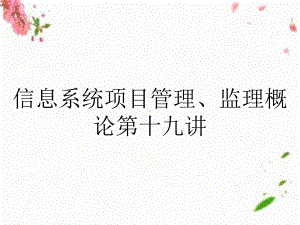 信息系统项目管理、监理概论第十九讲